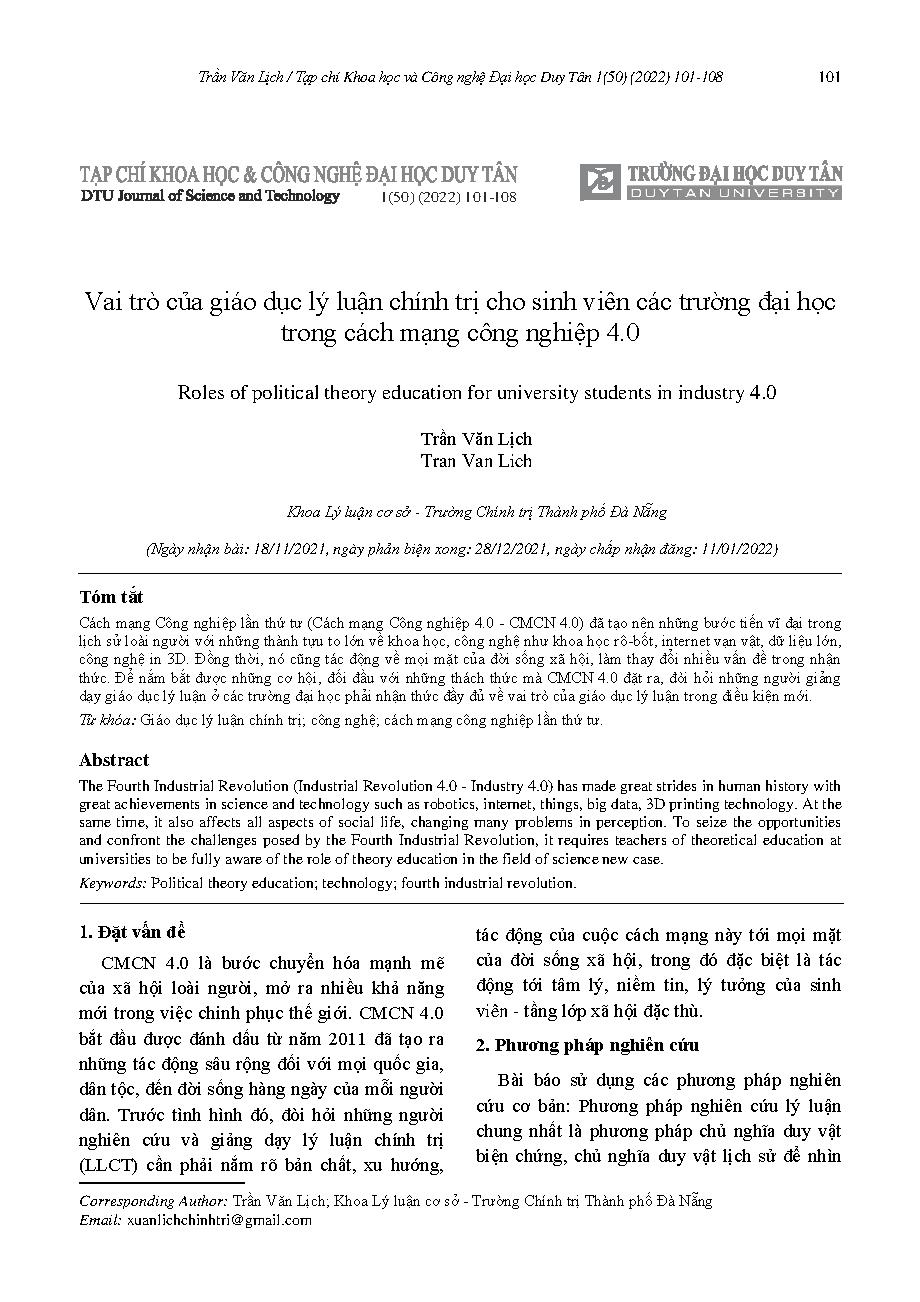 Trần Văn Lịch / Tạp chí Khoa học và Công nghệ Đại học Duy Tân 1(50) (2022) 101-108 101

TẠP CHÍ KHOA HỌC & CÔNG NGHỆ ĐẠI HỌC DUY TÂN
DTU Journal of Science and Technology 1(50) (2022) 101-108

TRƯỜNG ĐẠI HỌC DUY TÂN
DUYTAN UNIVERSITY

Vai trò của giáo dục lý luận chính trị cho sinh viên các trường đại học trong cách mạng công nghiệp 4.0

Roles of political theory education for university students in industry 4.0

Trần Văn Lịch
Tran Van Lich

Khoa Lý luận cơ sở - Trường Chính trị Thành phố Đà Nẵng

(Ngày nhận bài: 18/11/2021, ngày phản biện xong: 28/12/2021, ngày chấp nhận đăng: 11/01/2022)

Tóm tắt

Cách mạng Công nghiệp lần thứ tư (Cách mạng Công nghiệp 4.0 - CMCN 4.0) đã tạo nên những bước tiến vĩ đại trong lịch sử loài người với những thành tựu to lớn về khoa học, công nghệ như khoa học rô-bốt, internet vạn vật, dữ liệu lớn, công nghệ in 3D. Đồng thời, nó cũng tác động về mọi mặt của đời sống xã hội, làm thay đổi nhiều vấn đề trong nhận thức. Để nắm bắt được những cơ hội, đối đầu với những thách thức mà CMCN 4.0 đặt ra, đòi hỏi những người giảng dạy giáo dục lý luận ở các trường đại học phải nhận thức đầy đủ về vai trò của giáo dục lý luận trong điều kiện mới.

Từ khóa: Giáo dục lý luận chính trị; công nghệ; cách mạng công nghiệp lần thứ tư.

Abstract

The Fourth Industrial Revolution (Industrial Revolution 4.0 - Industry 4.0) has made great strides in human history with great achievements in science and technology such as robotics, internet, things, big data, 3D printing technology. At the same time, it also affects all aspects of social life, changing many problems in perception. To seize the opportunities and confront the challenges posed by the Fourth Industrial Revolution, it requires teachers of theoretical education at universities to be fully aware of the role of theory education in the field of science new case.

Keywords: Political theory education; technology; fourth industrial revolution.

1. Đặt vấn đề

CMCN 4.0 là bước chuyển hóa mạnh mẽ của xã hội loài người, mở ra nhiều khả năng mới trong việc chinh phục thế giới. CMCN 4.0 bắt đầu được đánh dấu từ năm 2011 đã tạo ra những tác động sâu rộng đối với mọi quốc gia, dân tộc, đến đời sống hàng ngày của mỗi người dân. Trước tình hình đó, đòi hỏi những người nghiên cứu và giảng dạy lý luận chính trị (LLCT) cần phải nắm rõ bản chất, xu hướng, tác động của cuộc cách mạng này tới mọi mặt của đời sống xã hội, trong đó đặc biệt là tác động tới tâm lý, niềm tin, lý tưởng của sinh viên - tầng lớp xã hội đặc thù.

2. Phương pháp nghiên cứu

Bài báo sử dụng các phương pháp nghiên cứu cơ bản: Phương pháp nghiên cứu lý luận chung nhất là phương pháp chủ nghĩa duy vật biện chứng, chủ nghĩa duy vật lịch sử để nhìn

Corresponding Author: Trần Văn Lịch; Khoa Lý luận cơ sở - Trường Chính trị Thành phố Đà Nẵng
Email: xuanlichchinhtri@gmail.com